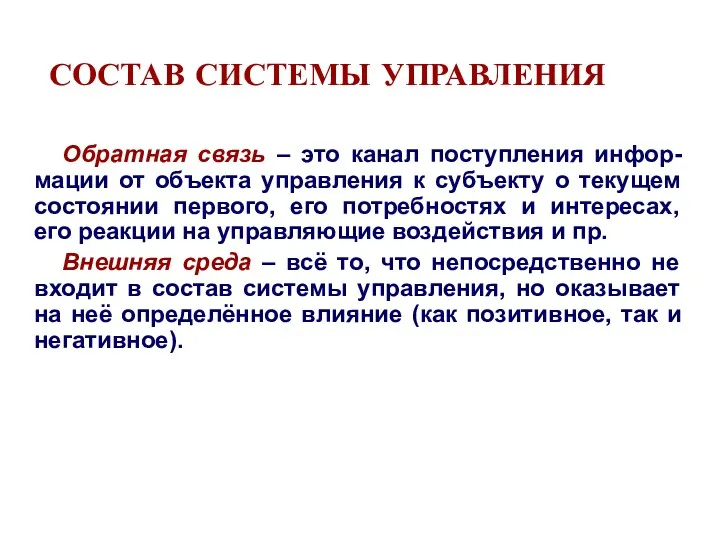 СОСТАВ СИСТЕМЫ УПРАВЛЕНИЯ

Обратная связь – это канал поступления информации от объекта управления к субъекту о текущем состоянии первого, его потребностях и интересах, его реакции на управляющие воздействия и пр.

Внешняя среда – всё то, что непосредственно не входит в состав системы управления, но оказывает на неё определённое влияние (как позитивное, так и негативное).